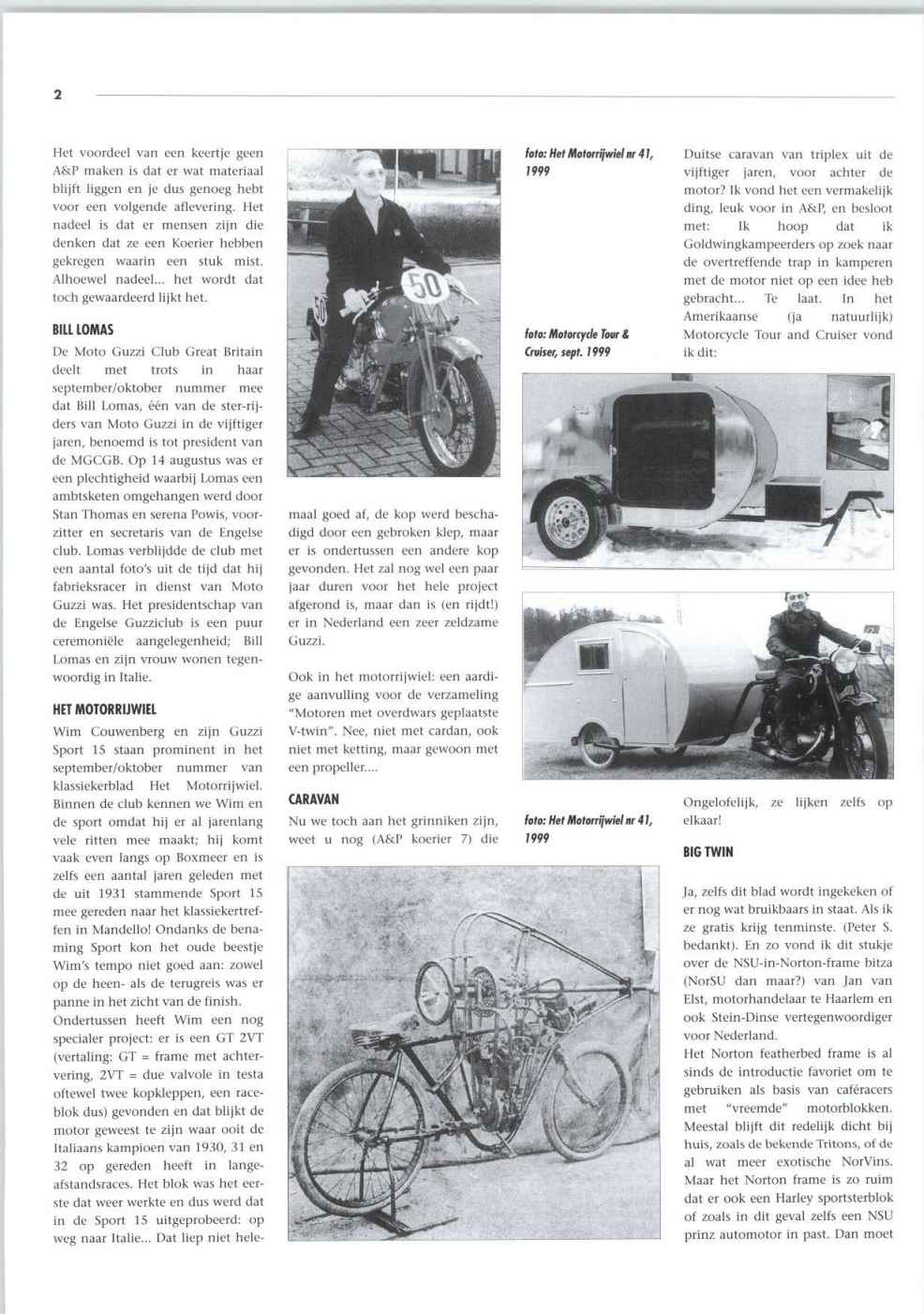 2

Het voordeel van een keertje geen A&P maken is dat er wat materiaal blijft liggen en je dus genoeg hebt voor een volgende aflevering. Het nadeel is dat er mensen zijn die denken dat ze een Koerier hebben gekregen waarin een stuk mist. Alhoewel nadeel... het wordt dat toch gewaardeerd lijkt het.

BILL LOMAS

De Moto Guzzi Club Great Britain deelt met trots in haar september/oktober nummer mee dat Bill Lomas, één van de ster-rijders van Moto Guzzi in de vijftiger jaren, benoemd is tot president van de MGCGB. Op 14 augustus was er een plechtigheid waarbij Lomas een ambtsketen omgehangen werd door Stan Thomas en serena Powis, voorzitter en secretaris van de Engelse club. Lomas verblijdde de club met een aantal foto's uit de tijd dat hij fabrieksracer in dienst van Moto Guzzi was. Het presidentschap van de Engelse Guzziclub is een puur ceremoniële aangelegenheid; Bill Lomas en zijn vrouw wonen tegenwoordig in Italie.

HET MOTORRIJWIEL

Wim Couwenberg en zijn Guzzi Sport 15 staan prominent in het september/oktober nummer van klassiekerblad Het Motorrijwiel. Binnen de club kennen we Wim en de sport omdat hij er al jarenlang vele ritten mee maakt; hij komt vaak even langs op Boxmeer en is zelfs een aantal jaren geleden met de uit 1931 stammende Sport 15 mee gereden naar het klassiekertreffen in Mandello! Ondanks de benaming Sport kon het oude beestje Wim's tempo niet goed aan: zowel op de heen- als de terugreis was er panne in het zicht van de finish.
Ondertussen heeft Wim een nog specialer project: er is een GT 2VT (vertaling: GT = frame met achtervering, 2VT = due valvole in testa oftewel twee kopkleppen, een raceblok dus) gevonden en dat blijkt de motor geweest te zijn waar ooit de Italiaans kampioen van 1930, 31 en 32 op gereden heeft in langeafstandsraces. Het blok was het eerste dat weer werkte en dus werd dat in de Sport 15 uitgeprobeerd: op weg naar Italie... Dat liep niet helemaal goed af, de kop werd beschadigd door een gebroken klep, maar er is ondertussen een andere kop gevonden. Het zal nog wel een paar jaar duren voor het hele project afgerond is, maar dan is (en rijdt!) er in Nederland een zeer zeldzame Guzzi.

Ook in het motorrijwiel: een aardige aanvulling voor de verzameling "Motoren met overdwars geplaatste V-twin". Nee, niet met cardan, ook niet met ketting, maar gewoon met een propeller....

CARAVAN

Nu we toch aan het grinniken zijn, weet u nog (A&P koerier 7) die

foto: Het Motorrijwiel nr 41, 1999

foto: Motorcycle Tour & Cruiser, sept. 1999

foto: Het Motorrijwiel nr 41, 1999

Duitse caravan van triplex uit de vijftiger jaren, voor achter de motor? Ik vond het een vermakelijk ding, leuk voor in A&P, en besloot met: Ik hoop dat ik Goldwingkampeerders op zoek naar de overtreffende trap in kamperen met de motor niet op een idee heb gebracht... Te laat. In het Amerikaanse (ja natuurlijk) Motorcycle Tour and Cruiser vond ik dit:

Ongelofelijk, ze lijken zelfs op elkaar!

BIG TWIN

Ja, zelfs dit blad wordt ingekeken of er nog wat bruikbaars in staat. Als ik ze gratis krijg tenminste. (Peter S. bedankt). En zo vond ik dit stukje over de NSU-in-Norton-frame bitza (NorSU dan maar?) van Jan van Elst, motorhandelaar te Haarlem en ook Stein-Dinse vertegenwoordiger voor Nederland.
Het Norton featherbed frame is al sinds de introductie favoriet om te gebruiken als basis van caféracers met "vreemde" motorblokken. Meestal blijft dit redelijk dicht bij huis, zoals de bekende Tritons, of de al wat meer exotische NorVins. Maar het Norton frame is zo ruim dat er ook een Harley sportsterblok of zoals in dit geval zelfs een NSU prinz automotor in past. Dan moet